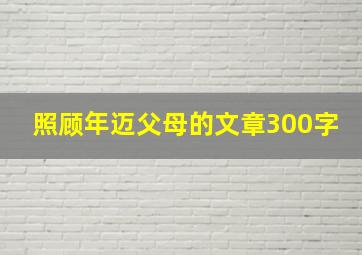 照顾年迈父母的文章300字